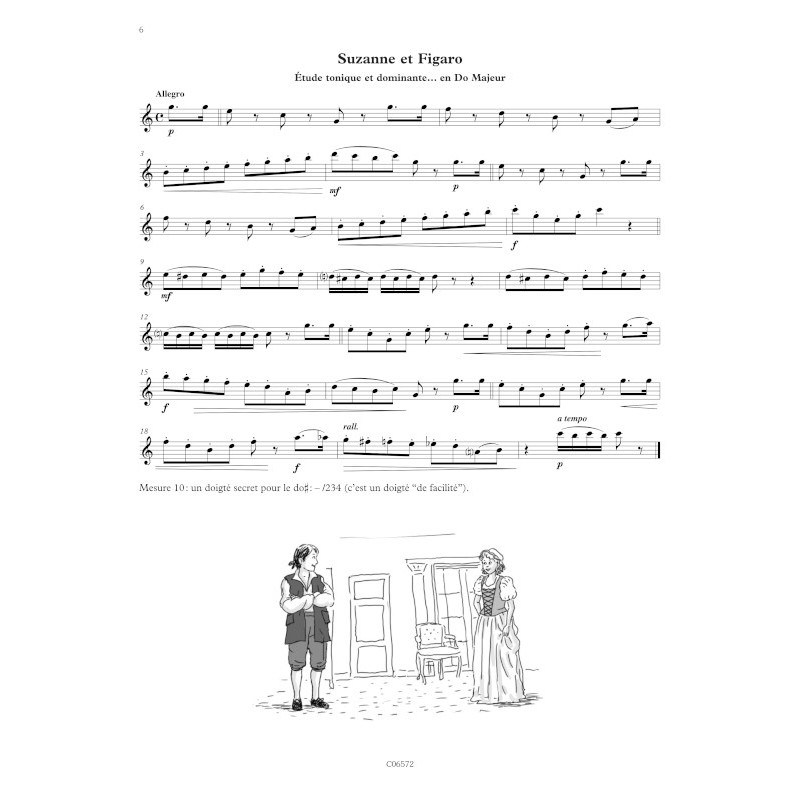 6

Suzanne et Figaro

Étude tonique et dominante... en Do Majeur

Allegro

p

3

mf

p

6

f

9

mf

12

15

f

p

18

f

rall.

a tempo

p

Mesure 10: un doigté secret pour le do♯: – /234 (c'est un doigté "de facilité").

C06572